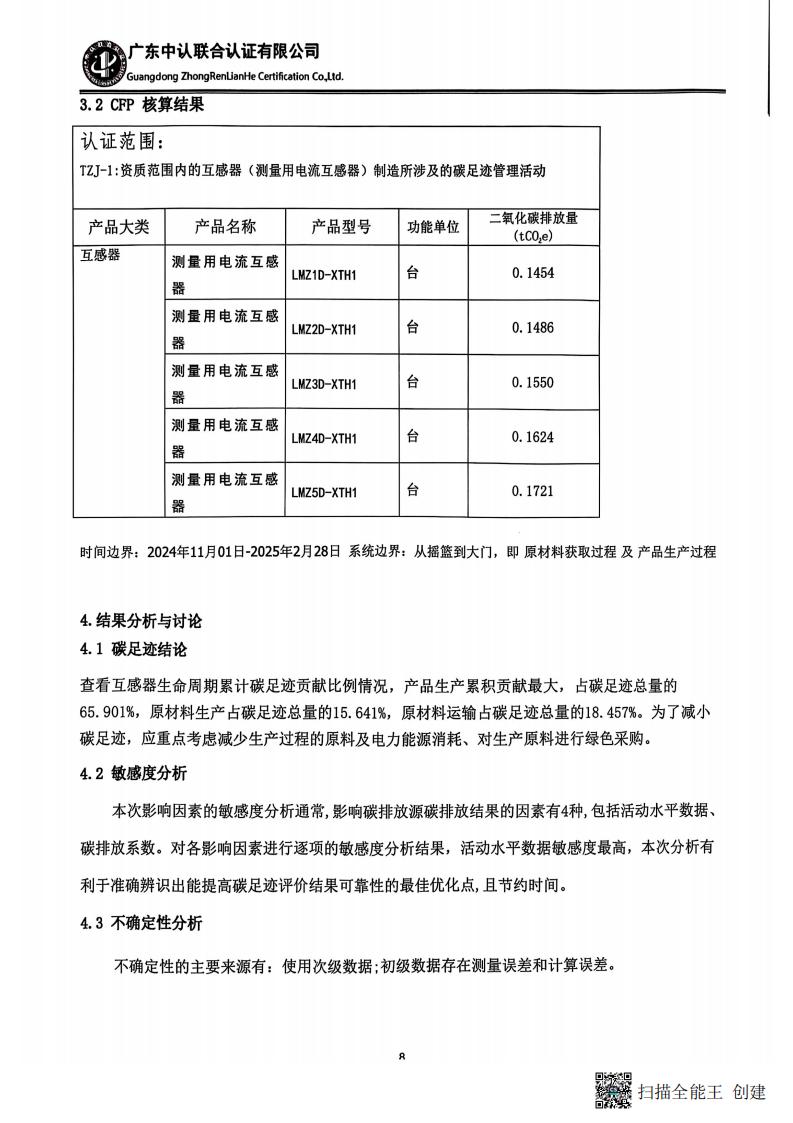 广东中认联合认证有限公司
Guangdong ZhongRenLianHe Certification Co.,Ltd.

3.2 CFP 核算结果

认证范围：
TZJ-1:资质范围内的互感器（测量用电流互感器）制造所涉及的碳足迹管理活动

| 产品大类 | 产品名称 | 产品型号 | 功能单位 | 二氧化碳排放量 ($tCO_2e$) |
|---|---|---|---|---|
| 互感器 | 测量用电流互感器 | LMZ1D-XTH1 | 台 | 0.1454 |
| | 测量用电流互感器 | LMZ2D-XTH1 | 台 | 0.1486 |
| | 测量用电流互感器 | LMZ3D-XTH1 | 台 | 0.1550 |
| | 测量用电流互感器 | LMZ4D-XTH1 | 台 | 0.1624 |
| | 测量用电流互感器 | LMZ5D-XTH1 | 台 | 0.1721 |

时间边界：2024年11月01日-2025年2月28日 系统边界：从摇篮到大门，即 原材料获取过程 及 产品生产过程

4.结果分析与讨论
4.1 碳足迹结论
查看互感器生命周期累计碳足迹贡献比例情况，产品生产累积贡献最大，占碳足迹总量的65.901%，原材料生产占碳足迹总量的15.641%，原材料运输占碳足迹总量的18.457%。为了减小碳足迹，应重点考虑减少生产过程的原料及电力能源消耗、对生产原料进行绿色采购。
4.2 敏感度分析
本次影响因素的敏感度分析通常，影响碳排放源碳排放结果的因素有4种，包括活动水平数据、碳排放系数。对各影响因素进行逐项的敏感度分析结果，活动水平数据敏感度最高，本次分析有利于准确辨识出能提高碳足迹评价结果可靠性的最佳优化点，且节约时间。
4.3 不确定性分析
不确定性的主要来源有：使用次级数据;初级数据存在测量误差和计算误差。

8

扫描全能王 创建